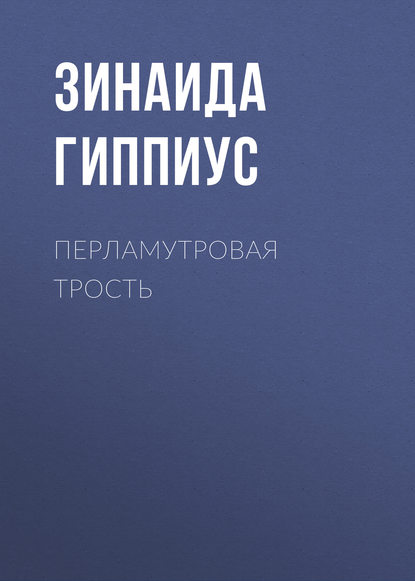 ЗИНАИДА ГИППИУС

ПЕРЛАМУТРОВАЯ ТРОСТЬ